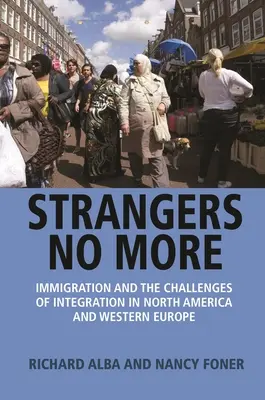 STRANGERS NO MORE

IMMIGRATION AND THE CHALLENGES OF INTEGRATION IN NORTH AMERICA AND WESTERN EUROPE

RICHARD ALBA AND NANCY FONER